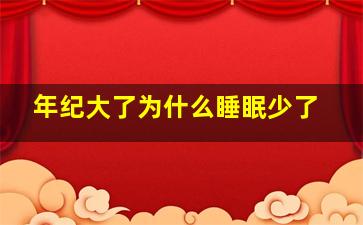 年纪大了为什么睡眠少了